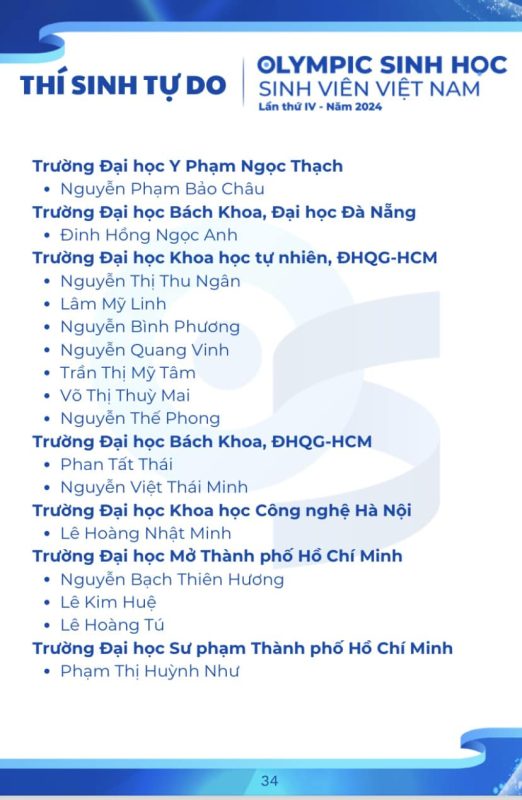 THÍ SINH TỰ DO

OLYMPIC SINH HỌC
SINH VIÊN VIỆT NAM
Lần thứ IV - Năm 2024

Trường Đại học Y Phạm Ngọc Thạch
• Nguyễn Phạm Bảo Châu
Trường Đại học Bách Khoa, Đại học Đà Nẵng
• Đinh Hồng Ngọc Anh
Trường Đại học Khoa học tự nhiên, ĐHQG-HCM
• Nguyễn Thị Thu Ngân
• Lâm Mỹ Linh
• Nguyễn Bình Phương
• Nguyễn Quang Vinh
• Trần Thị Mỹ Tâm
• Võ Thị Thuỳ Mai
• Nguyễn Thế Phong
Trường Đại học Bách Khoa, ĐHQG-HCM
• Phan Tất Thái
• Nguyễn Việt Thái Minh
Trường Đại học Khoa học Công nghệ Hà Nội
• Lê Hoàng Nhật Minh
Trường Đại học Mở Thành phố Hồ Chí Minh
• Nguyễn Bạch Thiên Hương
• Lê Kim Huệ
• Lê Hoàng Tú
Trường Đại học Sư phạm Thành phố Hồ Chí Minh
• Phạm Thị Huỳnh Như

34